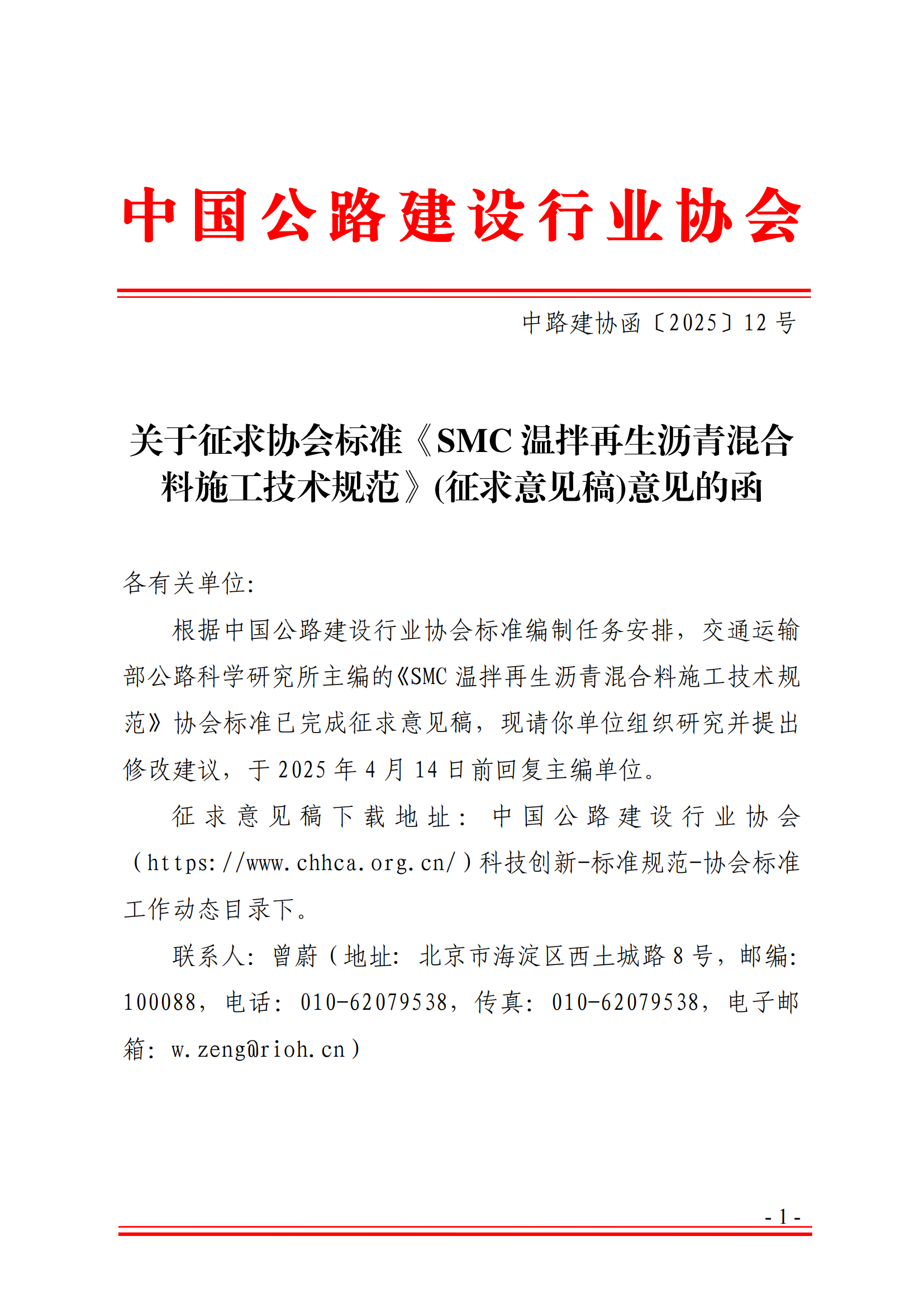 中国公路建设行业协会

中路建协函〔2025〕12 号

关于征求协会标准《SMC 温拌再生沥青混合料施工技术规范》(征求意见稿)意见的函

各有关单位:

根据中国公路建设行业协会标准编制任务安排，交通运输部公路科学研究所主编的《SMC 温拌再生沥青混合料施工技术规范》协会标准已完成征求意见稿，现请你单位组织研究并提出修改建议，于 2025 年 4 月 14 日前回复主编单位。

征求意见稿下载地址：中国公路建设行业协会（https://www.chhca.org.cn/）科技创新-标准规范-协会标准工作动态目录下。

联系人：曾蔚（地址：北京市海淀区西土城路 8 号，邮编：100088，电话：010-62079538，传真：010-62079538，电子邮箱：w.zeng@rioh.cn）

- 1 -